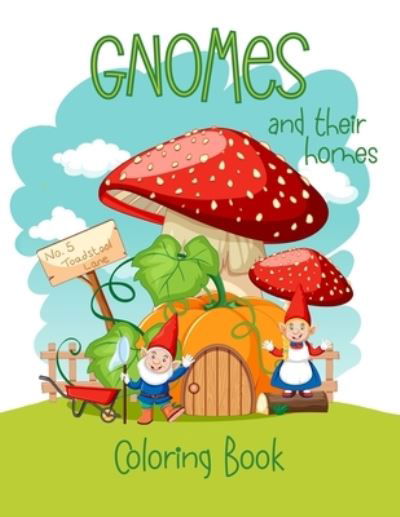 GNOMES

and their homes

No. 5 Toadstool Lane

Coloring Book